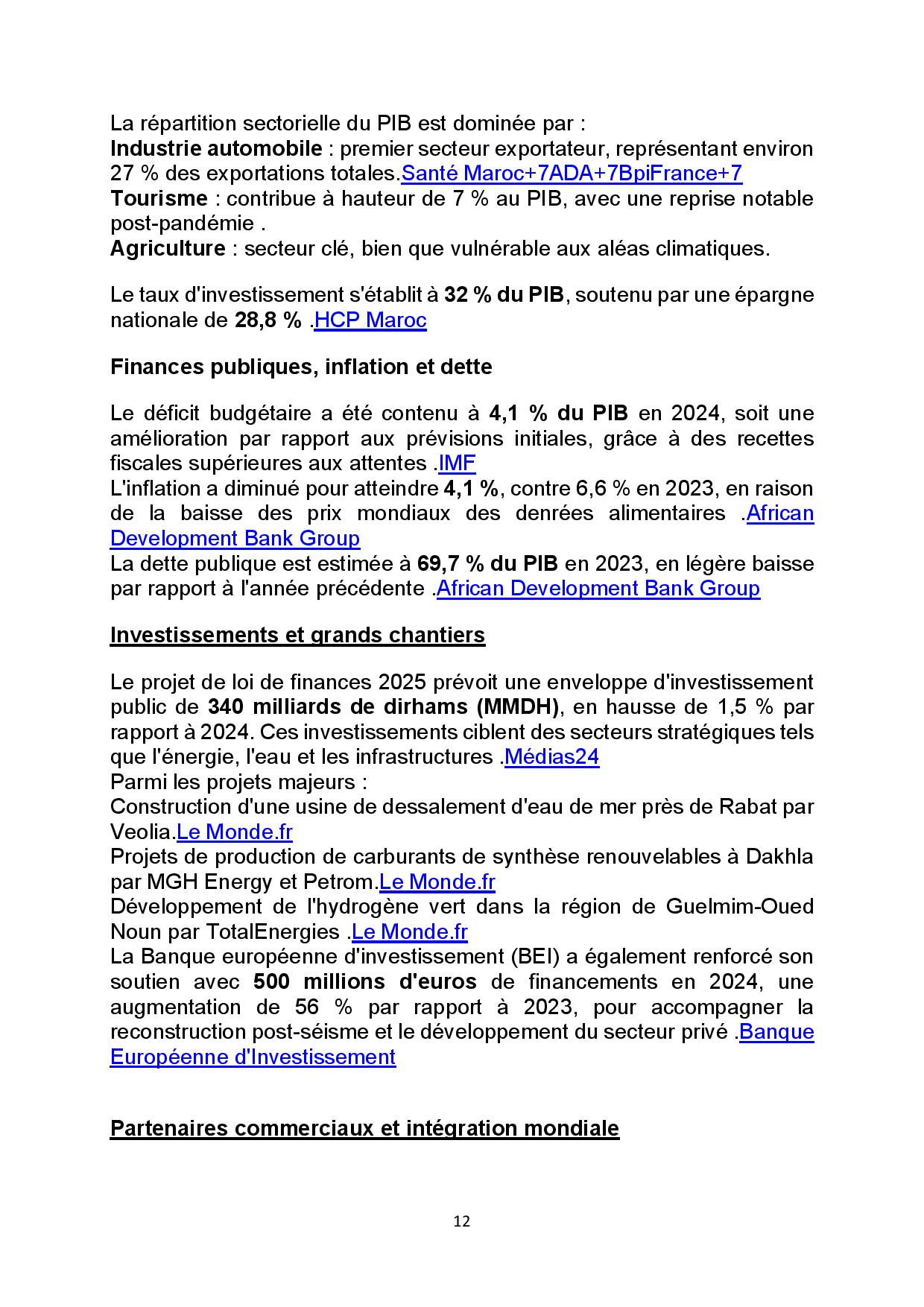 La répartition sectorielle du PIB est dominée par :
Industrie automobile : premier secteur exportateur, représentant environ 27 % des exportations totales.Santé Maroc+7ADA+7BpiFrance+7
Tourisme : contribue à hauteur de 7 % au PIB, avec une reprise notable post-pandémie .
Agriculture : secteur clé, bien que vulnérable aux aléas climatiques.

Le taux d'investissement s'établit à 32 % du PIB, soutenu par une épargne nationale de 28,8 % .HCP Maroc

Finances publiques, inflation et dette

Le déficit budgétaire a été contenu à 4,1 % du PIB en 2024, soit une amélioration par rapport aux prévisions initiales, grâce à des recettes fiscales supérieures aux attentes .IMF
L'inflation a diminué pour atteindre 4,1 %, contre 6,6 % en 2023, en raison de la baisse des prix mondiaux des denrées alimentaires .African Development Bank Group
La dette publique est estimée à 69,7 % du PIB en 2023, en légère baisse par rapport à l'année précédente .African Development Bank Group

Investissements et grands chantiers

Le projet de loi de finances 2025 prévoit une enveloppe d'investissement public de 340 milliards de dirhams (MMDH), en hausse de 1,5 % par rapport à 2024. Ces investissements ciblent des secteurs stratégiques tels que l'énergie, l'eau et les infrastructures .Médias24
Parmi les projets majeurs :
Construction d'une usine de dessalement d'eau de mer près de Rabat par Veolia.Le Monde.fr
Projets de production de carburants de synthèse renouvelables à Dakhla par MGH Energy et Petrom.Le Monde.fr
Développement de l'hydrogène vert dans la région de Guelmim-Oued Noun par TotalEnergies .Le Monde.fr
La Banque européenne d'investissement (BEI) a également renforcé son soutien avec 500 millions d'euros de financements en 2024, une augmentation de 56 % par rapport à 2023, pour accompagner la reconstruction post-séisme et le développement du secteur privé .Banque Européenne d'Investissement

Partenaires commerciaux et intégration mondiale

12